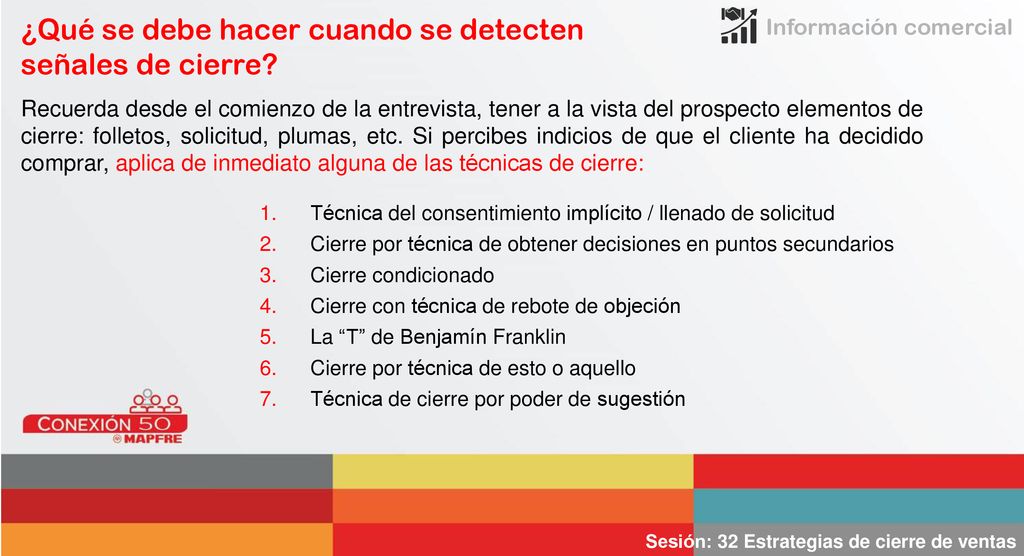 ¿Qué se debe hacer cuando se detecten señales de cierre?

Información comercial

Recuerda desde el comienzo de la entrevista, tener a la vista del prospecto elementos de cierre: folletos, solicitud, plumas, etc. Si percibes indicios de que el cliente ha decidido comprar, aplica de inmediato alguna de las técnicas de cierre:

1. Técnica del consentimiento implícito / llenado de solicitud
2. Cierre por técnica de obtener decisiones en puntos secundarios
3. Cierre condicionado
4. Cierre con técnica de rebote de objeción
5. La “T” de Benjamín Franklin
6. Cierre por técnica de esto o aquello
7. Técnica de cierre por poder de sugestión

CONEXIÓN 50
MAPFRE

Sesión: 32 Estrategias de cierre de ventas